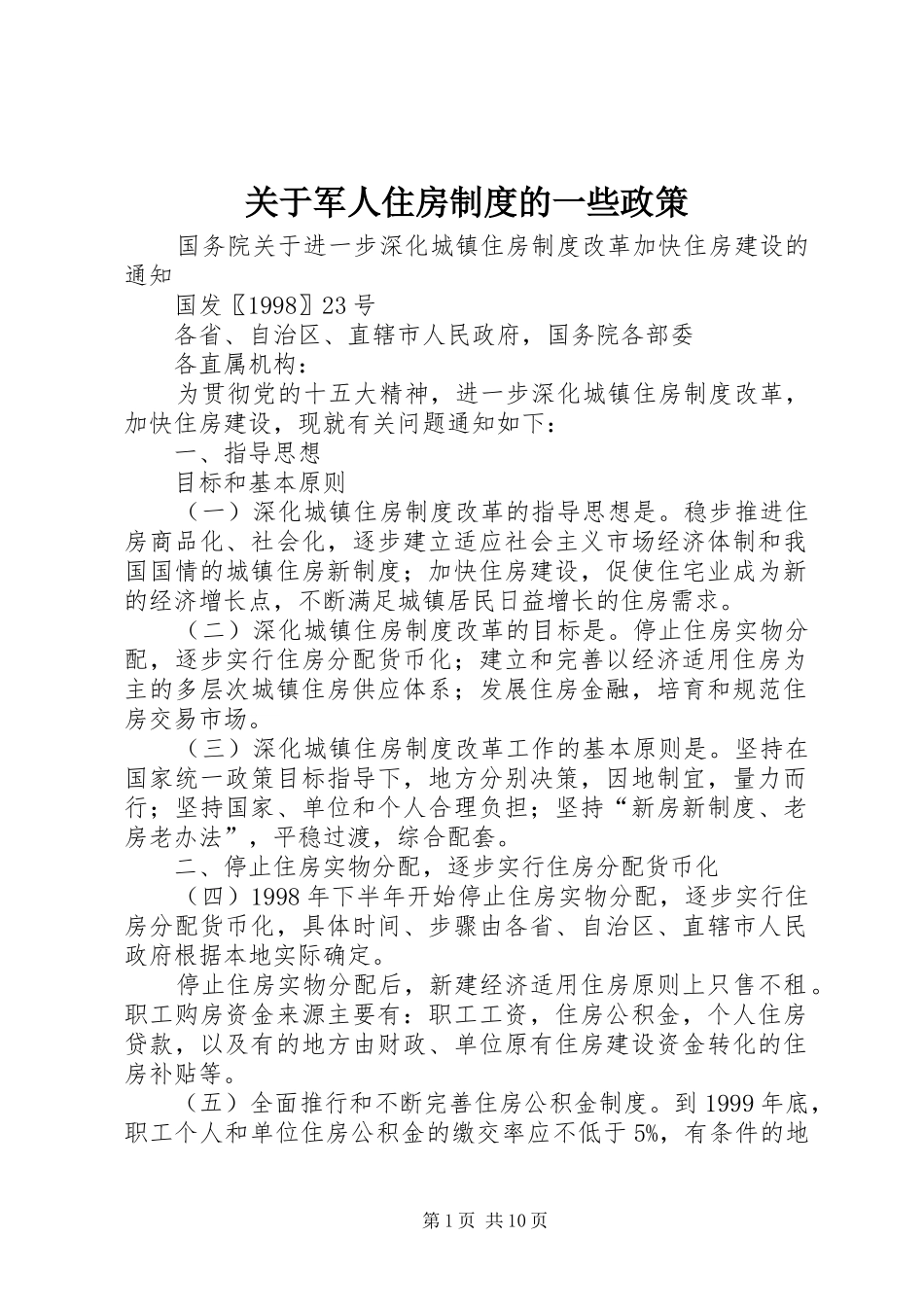 关于军人住房制度的一些政策

国务院关于进一步深化城镇住房制度改革加快住房建设的通知

国发〖1998〗23号

各省、自治区、直辖市人民政府，国务院各部委

各直属机构：

为贯彻党的十五大精神，进一步深化城镇住房制度改革，加快住房建设，现就有关问题通知如下：

一、指导思想

目标和基本原则

（一）深化城镇住房制度改革的指导思想是。稳步推进住房商品化、社会化，逐步建立适应社会主义市场经济体制和我国国情的城镇住房新制度；加快住房建设，促使住宅业成为新的经济增长点，不断满足城镇居民日益增长的住房需求。

（二）深化城镇住房制度改革的目标是。停止住房实物分配，逐步实行住房分配货币化；建立和完善以经济适用住房为主的多层次城镇住房供应体系；发展住房金融，培育和规范住房交易市场。

（三）深化城镇住房制度改革工作的基本原则是。坚持在国家统一政策目标指导下，地方分别决策，因地制宜，量力而行；坚持国家、单位和个人合理负担；坚持“新房新制度、老房老办法”，平稳过渡，综合配套。

二、停止住房实物分配，逐步实行住房分配货币化

（四）1998年下半年开始停止住房实物分配，逐步实行住房分配货币化，具体时间、步骤由各省、自治区、直辖市人民政府根据本地实际确定。

停止住房实物分配后，新建经济适用住房原则上只售不租。职工购房资金来源主要有：职工工资，住房公积金，个人住房贷款，以及有的地方由财政、单位原有住房建设资金转化的住房补贴等。

（五）全面推行和不断完善住房公积金制度。到1999年底，职工个人和单位住房公积金的缴交率应不低于5%，有条件的地

第1页 共10页